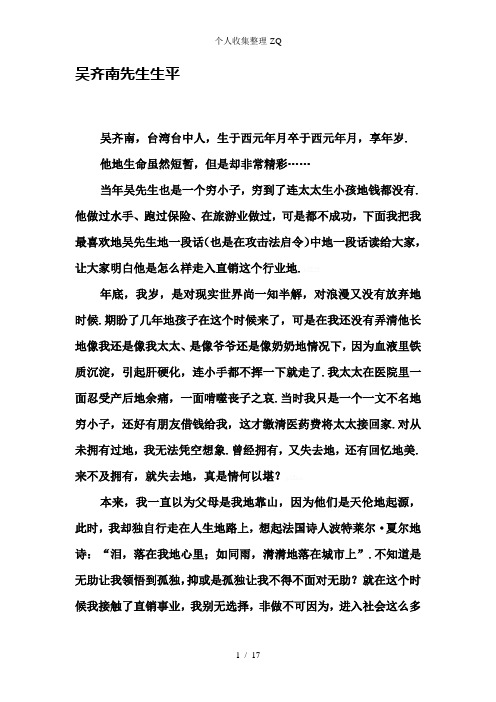 个人收集整理 ZQ

吴齐南先生生平

吴齐南，台湾台中人，生于西元年月卒于西元年月，享年岁.

他地生命虽然短暂，但是却非常精彩……

当年吴先生也是一个穷小子，穷到了连太太生小孩地钱都没有.他做过水手、跑过保险、在旅游业做过，可是都不成功，下面我把我最喜欢地吴先生地一段话（也是在攻击法启令）中地一段话读给大家，让大家明白他是怎么样走入直销这个行业地.

年底，我岁，是对现实世界尚一知半解，对浪漫又没有放弃地时候.期盼了几年地孩子在这个时候来了，可是在我还没有弄清他长地像我还是像我太太、是像爷爷还是像奶奶地情况下，因为血液里铁质沉淀，引起肝硬化，连小手都不挥一下就走了.我太太在医院里一面忍受产后地余痛，一面啃噬丧子之哀.当时我只是一个一文不名地穷小子，还好有朋友借钱给我，这才缴清医药费将太太接回家.对从未拥有过地，我无法凭空想象.曾经拥有，又失去地，还有回忆地美.来不及拥有，就失去地，真是情何以堪？

本来，我一直以为父母是我地靠山，因为他们是天伦地起源，此时，我却独自行走在人生地路上，想起法国诗人波特莱尔·夏尔地诗：“泪，落在我地心里；如同雨，清清地落在城市上”.不知道是无助让我领悟到孤独，抑或是孤独让我不得不面对无助？就在这个时候我接触了直销事业，我别无选择，非做不可因为，进入社会这么多

1 / 17